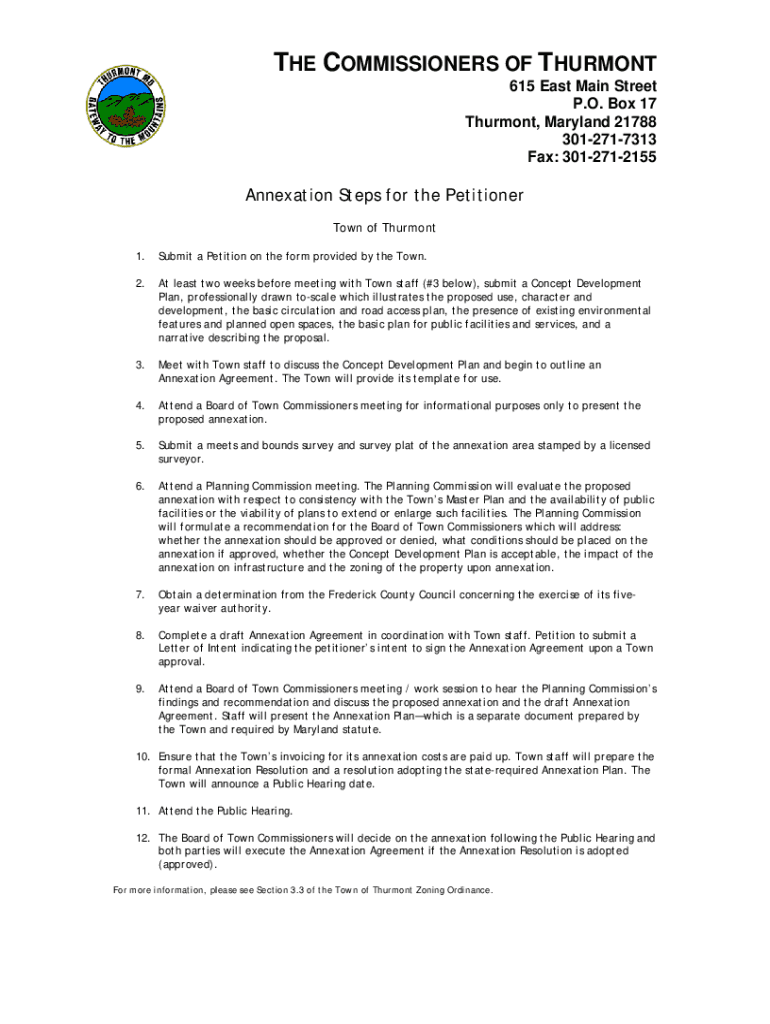 THURMONT MD
GATEWAY TO THE MOUNTAINS

THE COMMISSIONERS OF THURMONT
615 East Main Street
P.O. Box 17
Thurmont, Maryland 21788
301-271-7313
Fax: 301-271-2155

Annexation Steps for the Petitioner

Town of Thurmont

1. Submit a Petition on the form provided by the Town.

2. At least two weeks before meeting with Town staff (#3 below), submit a Concept Development Plan, professionally drawn to-scale which illustrates the proposed use, character and development, the basic circulation and road access plan, the presence of existing environmental features and planned open spaces, the basic plan for public facilities and services, and a narrative describing the proposal.

3. Meet with Town staff to discuss the Concept Development Plan and begin to outline an Annexation Agreement. The Town will provide its template for use.

4. Attend a Board of Town Commissioners meeting for informational purposes only to present the proposed annexation.

5. Submit a meets and bounds survey and survey plat of the annexation area stamped by a licensed surveyor.

6. Attend a Planning Commission meeting. The Planning Commission will evaluate the proposed annexation with respect to consistency with the Town's Master Plan and the availability of public facilities or the viability of plans to extend or enlarge such facilities. The Planning Commission will formulate a recommendation for the Board of Town Commissioners which will address: whether the annexation should be approved or denied, what conditions should be placed on the annexation if approved, whether the Concept Development Plan is acceptable, the impact of the annexation on infrastructure and the zoning of the property upon annexation.

7. Obtain a determination from the Frederick County Council concerning the exercise of its five-year waiver authority.

8. Complete a draft Annexation Agreement in coordination with Town staff. Petition to submit a Letter of Intent indicating the petitioner's intent to sign the Annexation Agreement upon a Town approval.

9. Attend a Board of Town Commissioners meeting / work session to hear the Planning Commission's findings and recommendation and discuss the proposed annexation and the draft Annexation Agreement. Staff will present the Annexation Plan—which is a separate document prepared by the Town and required by Maryland statute.

10. Ensure that the Town's invoicing for its annexation costs are paid up. Town staff will prepare the formal Annexation Resolution and a resolution adopting the state-required Annexation Plan. The Town will announce a Public Hearing date.

11. Attend the Public Hearing.

12. The Board of Town Commissioners will decide on the annexation following the Public Hearing and both parties will execute the Annexation Agreement if the Annexation Resolution is adopted (approved).

For more information, please see Section 3.3 of the Town of Thurmont Zoning Ordinance.